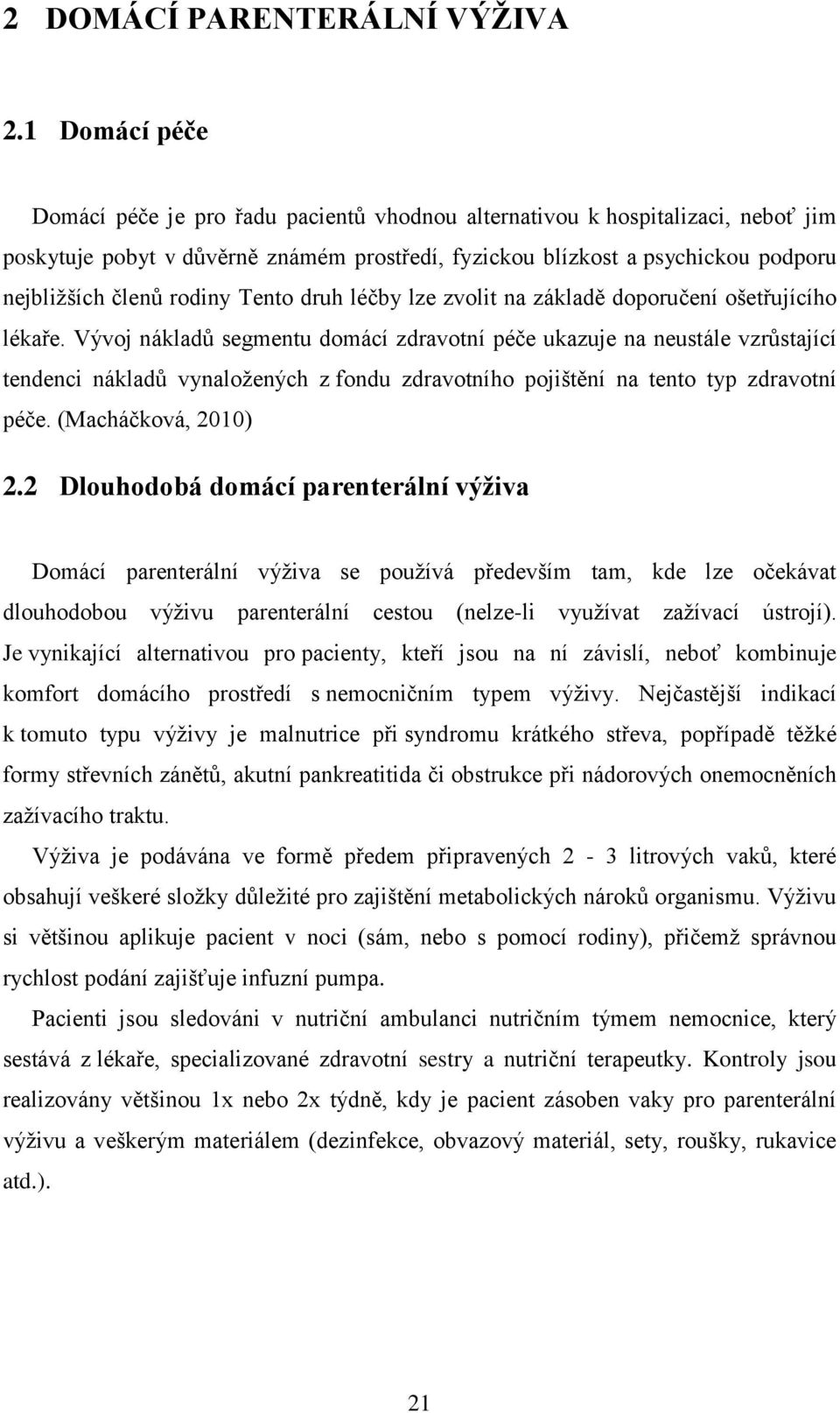 2 DOMÁCÍ PARENTERÁLNÍ VÝŽIVA

2.1 Domácí péče

Domácí péče je pro řadu pacientů vhodnou alternativou k hospitalizaci, neboť jim poskytuje pobyt v důvěrně známém prostředí, fyzickou blízkost a psychickou podporu nejbližších členů rodiny Tento druh léčby lze zvolit na základě doporučení ošetřujícího lékaře. Vývoj nákladů segmentu domácí zdravotní péče ukazuje na neustále vzrůstající tendenci nákladů vynaložených z fondu zdravotního pojištění na tento typ zdravotní péče. (Macháčková, 2010)

2.2 Dlouhodobá domácí parenterální výživa

Domácí parenterální výživa se používá především tam, kde lze očekávat dlouhodobou výživu parenterální cestou (nelze-li využívat zažívací ústrojí). Je vynikající alternativou pro pacienty, kteří jsou na ní závislí, neboť kombinuje komfort domácího prostředí s nemocničním typem výživy. Nejčastější indikací k tomuto typu výživy je malnutrice při syndromu krátkého střeva, popřípadě těžké formy střevních zánětů, akutní pankreatitida či obstrukce při nádorových onemocněních zažívacího traktu.

Výživa je podávána ve formě předem připravených 2 - 3 litrových vaků, které obsahují veškeré složky důležité pro zajištění metabolických nároků organismu. Výživu si většinou aplikuje pacient v noci (sám, nebo s pomocí rodiny), přičemž správnou rychlost podání zajišťuje infuzní pumpa.

Pacienti jsou sledováni v nutriční ambulanci nutričním týmem nemocnice, který sestává z lékaře, specializované zdravotní sestry a nutriční terapeutky. Kontroly jsou realizovány většinou 1x nebo 2x týdně, kdy je pacient zásoben vaky pro parenterální výživu a veškerým materiálem (dezinfekce, obvazový materiál, sety, roušky, rukavice atd.).

21